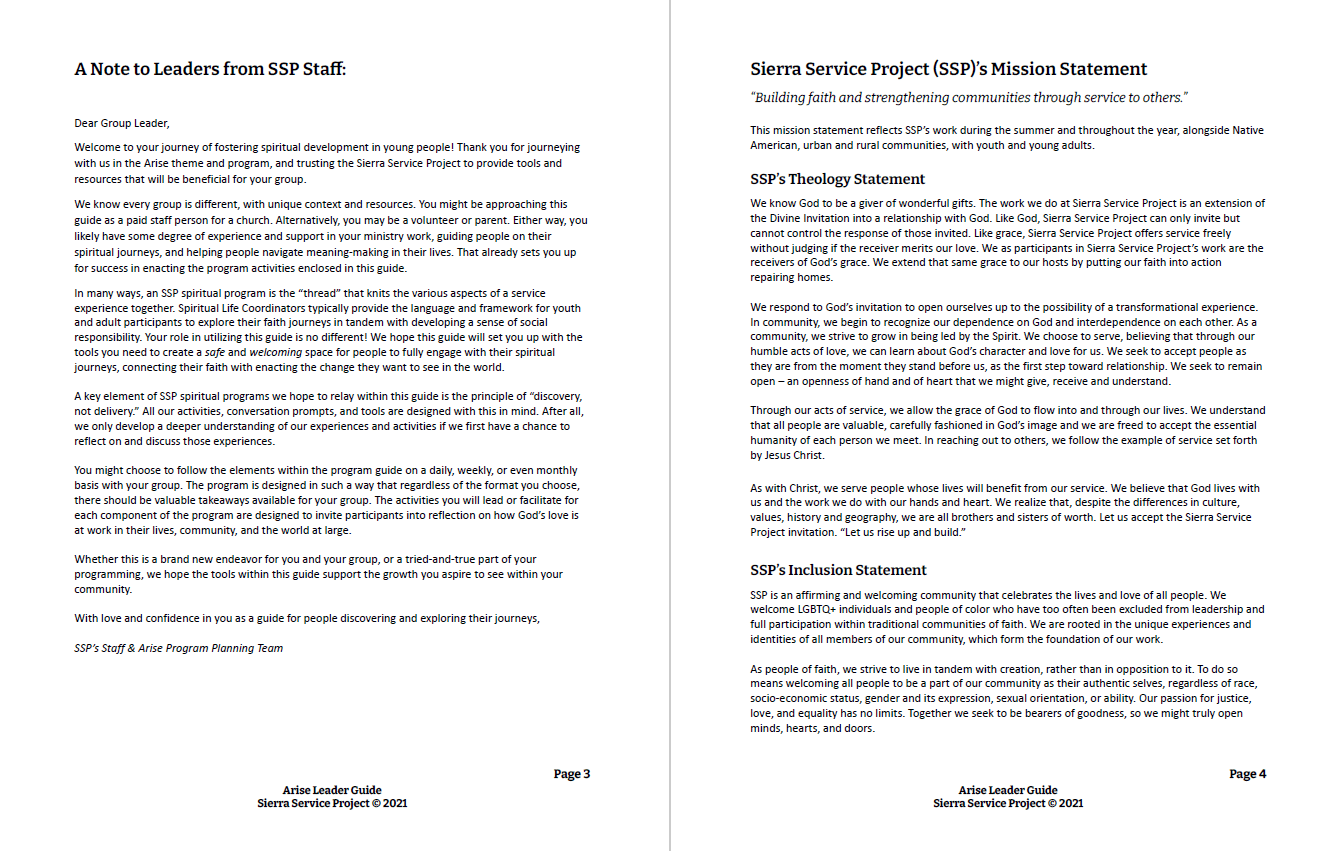 A Note to Leaders from SSP Staff:

Dear Group Leader,

Welcome to your journey of fostering spiritual development in young people! Thank you for journeying with us in the Arise theme and program, and trusting the Sierra Service Project to provide tools and resources that will be beneficial for your group.

We know every group is different, with unique context and resources. You might be approaching this guide as a paid staff person for a church. Alternatively, you may be a volunteer or parent. Either way, you likely have some degree of experience and support in your ministry work, guiding people on their spiritual journeys, and helping people navigate meaning-making in their lives. That already sets you up for success in enacting the program activities enclosed in this guide.

In many ways, an SSP spiritual program is the "thread" that knits the various aspects of a service experience together. Spiritual Life Coordinators typically provide the language and framework for youth and adult participants to explore their faith journeys in tandem with developing a sense of social responsibility. Your role in utilizing this guide is no different! We hope this guide will set you up with the tools you need to create a safe and welcoming space for people to fully engage with their spiritual journeys, connecting their faith with enacting the change they want to see in the world.

A key element of SSP spiritual programs we hope to relay within this guide is the principle of "discovery, not delivery." All our activities, conversation prompts, and tools are designed with this in mind. After all, we only develop a deeper understanding of our experiences and activities if we first have a chance to reflect on and discuss those experiences.

You might choose to follow the elements within the program guide on a daily, weekly, or even monthly basis with your group. The program is designed in such a way that regardless of the format you choose, there should be valuable takeaways available for your group. The activities you will lead or facilitate for each component of the program are designed to invite participants into reflection on how God's love is at work in their lives, community, and the world at large.

Whether this is a brand new endeavor for you and your group, or a tried-and-true part of your programming, we hope the tools within this guide support the growth you aspire to see within your community.

With love and confidence in you as a guide for people discovering and exploring their journeys,

SSP's Staff & Arise Program Planning Team

Page 3

Arise Leader Guide
Sierra Service Project © 2021

Sierra Service Project (SSP)'s Mission Statement

"Building faith and strengthening communities through service to others."

This mission statement reflects SSP's work during the summer and throughout the year, alongside Native American, urban and rural communities, with youth and young adults.

SSP's Theology Statement

We know God to be a giver of wonderful gifts. The work we do at Sierra Service Project is an extension of the Divine Invitation into a relationship with God. Like God, Sierra Service Project can only invite but cannot control the response of those invited. Like grace, Sierra Service Project offers service freely without judging if the receiver merits our love. We as participants in Sierra Service Project's work are the receivers of God's grace. We extend that same grace to our hosts by putting our faith into action repairing homes.

We respond to God's invitation to open ourselves up to the possibility of a transformational experience. In community, we begin to recognize our dependence on God and interdependence on each other. As a community, we strive to grow in being led by the Spirit. We choose to serve, believing that through our humble acts of love, we can learn about God's character and love for us. We seek to accept people as they are from the moment they stand before us, as the first step toward relationship. We seek to remain open – an openness of hand and of heart that we might give, receive and understand.

Through our acts of service, we allow the grace of God to flow into and through our lives. We understand that all people are valuable, carefully fashioned in God's image and we are freed to accept the essential humanity of each person we meet. In reaching out to others, we follow the example of service set forth by Jesus Christ.

As with Christ, we serve people whose lives will benefit from our service. We believe that God lives with us and the work we do with our hands and heart. We realize that, despite the differences in culture, values, history and geography, we are all brothers and sisters of worth. Let us accept the Sierra Service Project invitation. "Let us rise up and build."

SSP's Inclusion Statement

SSP is an affirming and welcoming community that celebrates the lives and love of all people. We welcome LGBTQ+ individuals and people of color who have too often been excluded from leadership and full participation within traditional communities of faith. We are rooted in the unique experiences and identities of all members of our community, which form the foundation of our work.

As people of faith, we strive to live in tandem with creation, rather than in opposition to it. To do so means welcoming all people to be a part of our community as their authentic selves, regardless of race, socio-economic status, gender and its expression, sexual orientation, or ability. Our passion for justice, love, and equality has no limits. Together we seek to be bearers of goodness, so we might truly open minds, hearts, and doors.

Page 4

Arise Leader Guide
Sierra Service Project © 2021